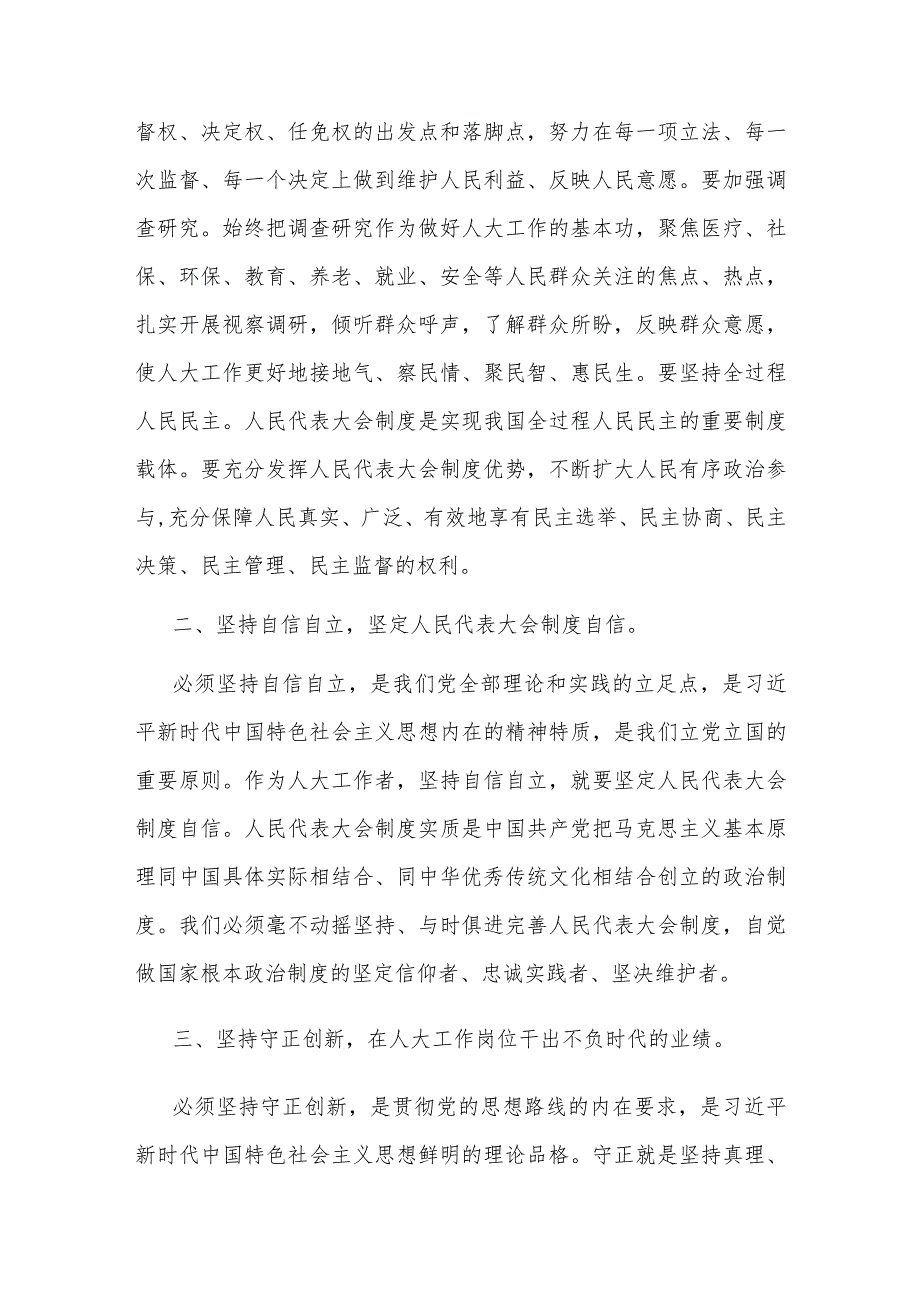 督权、决定权、任免权的出发点和落脚点，努力在每一项立法、每一次监督、每一个决定上做到维护人民利益、反映人民意愿。要加强调查研究。始终把调查研究作为做好人大工作的基本功，聚焦医疗、社保、环保、教育、养老、就业、安全等人民群众关注的焦点、热点，扎实开展视察调研，倾听群众呼声，了解群众所盼，反映群众意愿，使人大工作更好地接地气、察民情、聚民智、惠民生。要坚持全过程人民民主。人民代表大会制度是实现我国全过程人民民主的重要制度载体。要充分发挥人民代表大会制度优势，不断扩大人民有序政治参与,充分保障人民真实、广泛、有效地享有民主选举、民主协商、民主决策、民主管理、民主监督的权利。

二、坚持自信自立，坚定人民代表大会制度自信。

必须坚持自信自立，是我们党全部理论和实践的立足点，是习近平新时代中国特色社会主义思想内在的精神特质，是我们立党立国的重要原则。作为人大工作者，坚持自信自立，就要坚定人民代表大会制度自信。人民代表大会制度实质是中国共产党把马克思主义基本原理同中国具体实际相结合、同中华优秀传统文化相结合创立的政治制度。我们必须毫不动摇坚持、与时俱进完善人民代表大会制度，自觉做国家根本政治制度的坚定信仰者、忠诚实践者、坚决维护者。

三、坚持守正创新，在人大工作岗位干出不负时代的业绩。

必须坚持守正创新，是贯彻党的思想路线的内在要求，是习近平新时代中国特色社会主义思想鲜明的理论品格。守正就是坚持真理、